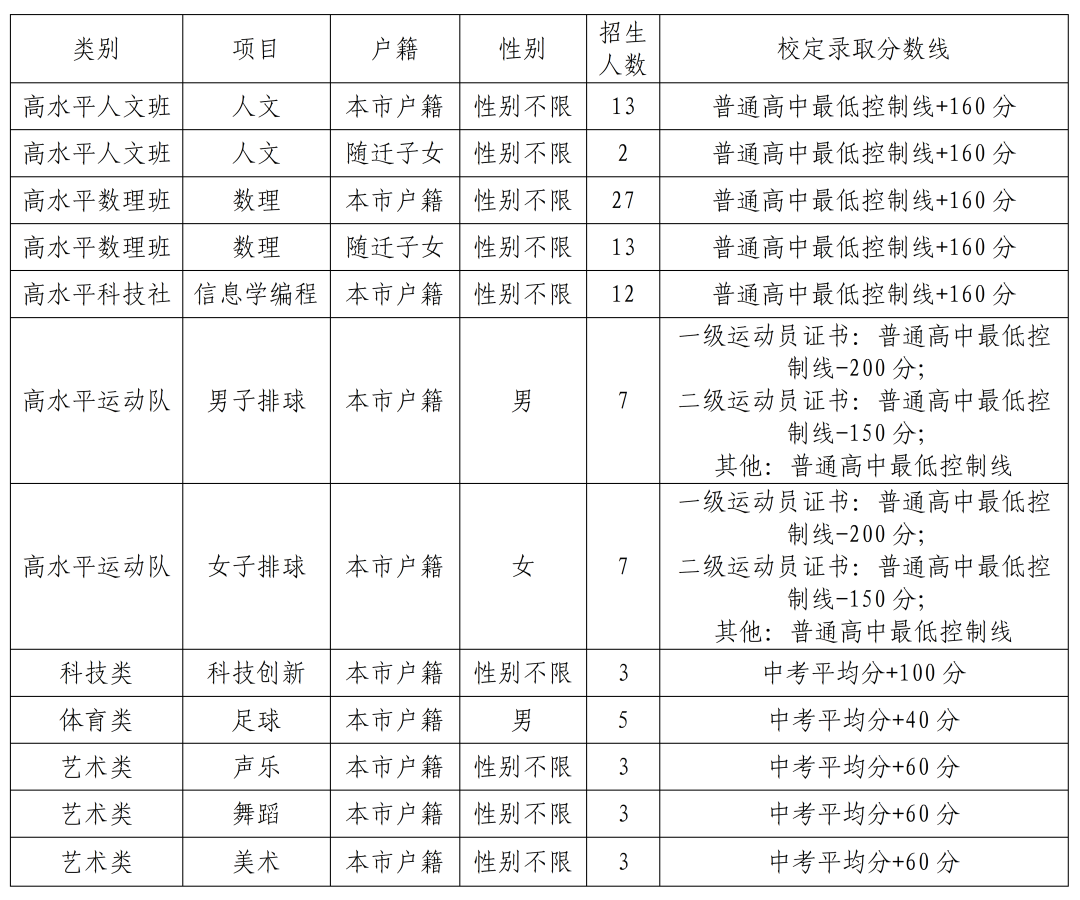 | 类别 | 项目 | 户籍 | 性别 | 招生人数 | 校定录取分数线 |
|---|---|---|---|---|---|
| 高水平人文班 | 人文 | 本市户籍 | 性别不限 | 13 | 普通高中最低控制线+160 分 |
| 高水平人文班 | 人文 | 随迁子女 | 性别不限 | 2 | 普通高中最低控制线+160 分 |
| 高水平数理班 | 数理 | 本市户籍 | 性别不限 | 27 | 普通高中最低控制线+160 分 |
| 高水平数理班 | 数理 | 随迁子女 | 性别不限 | 13 | 普通高中最低控制线+160 分 |
| 高水平科技社 | 信息学编程 | 本市户籍 | 性别不限 | 12 | 普通高中最低控制线+160 分 |
| 高水平运动队 | 男子排球 | 本市户籍 | 男 | 7 | 一级运动员证书：普通高中最低控制线-200 分；二级运动员证书：普通高中最低控制线-150 分；其他：普通高中最低控制线 |
| 高水平运动队 | 女子排球 | 本市户籍 | 女 | 7 | 一级运动员证书：普通高中最低控制线-200 分；二级运动员证书：普通高中最低控制线-150 分；其他：普通高中最低控制线 |
| 科技类 | 科技创新 | 本市户籍 | 性别不限 | 3 | 中考平均分+100 分 |
| 体育类 | 足球 | 本市户籍 | 男 | 5 | 中考平均分+40 分 |
| 艺术类 | 声乐 | 本市户籍 | 性别不限 | 3 | 中考平均分+60 分 |
| 艺术类 | 舞蹈 | 本市户籍 | 性别不限 | 3 | 中考平均分+60 分 |
| 艺术类 | 美术 | 本市户籍 | 性别不限 | 3 | 中考平均分+60 分 |